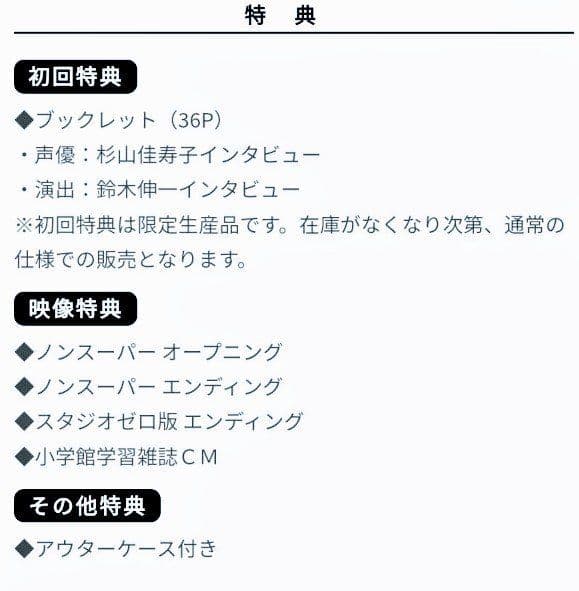 特　典

初回特典

◆ブックレット（36P）

・声優：杉山佳寿子インタビュー

・演出：鈴木伸一インタビュー

※初回特典は限定生産品です。在庫がなくなり次第、通常の仕様での販売となります。

映像特典

◆ノンスーパー オープニング

◆ノンスーパー エンディング

◆スタジオゼロ版 エンディング

◆小学館学習雑誌ＣＭ

その他特典

◆アウターケース付き